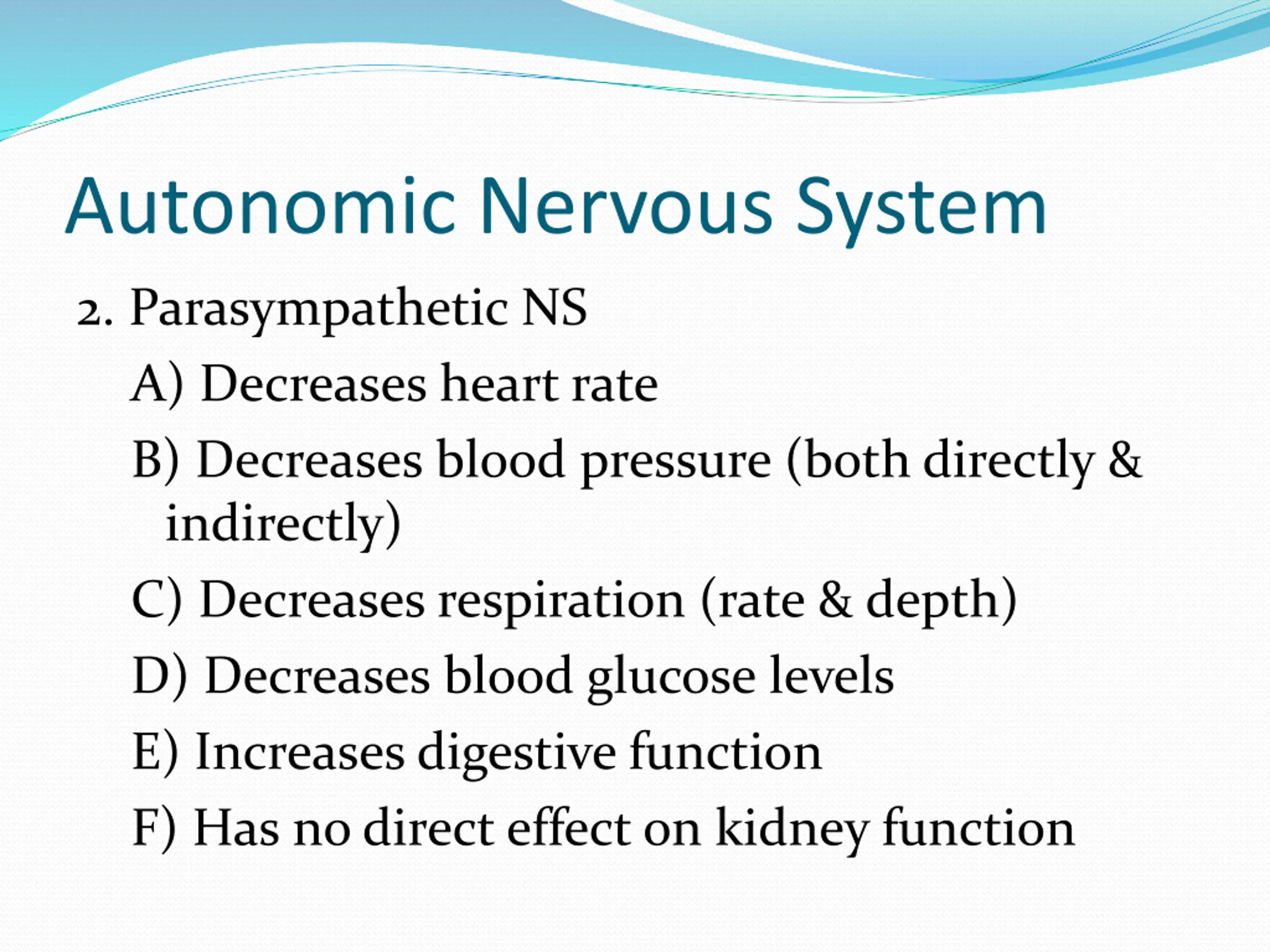 Autonomic Nervous System

2. Parasympathetic NS

A) Decreases heart rate

B) Decreases blood pressure (both directly & indirectly)

C) Decreases respiration (rate & depth)

D) Decreases blood glucose levels

E) Increases digestive function

F) Has no direct effect on kidney function